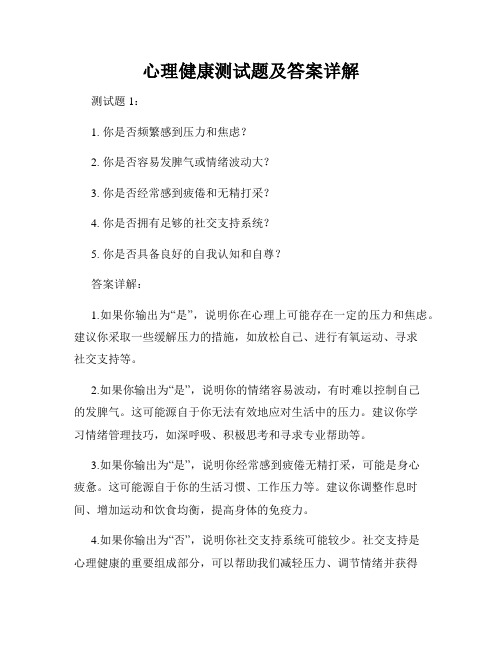 心理健康测试题及答案详解

测试题 1：

1. 你是否频繁感到压力和焦虑？

2. 你是否容易发脾气或情绪波动大？

3. 你是否经常感到疲倦和无精打采？

4. 你是否拥有足够的社交支持系统？

5. 你是否具备良好的自我认知和自尊？

答案详解：

1.如果你输出为“是”，说明你在心理上可能存在一定的压力和焦虑。建议你采取一些缓解压力的措施，如放松自己、进行有氧运动、寻求社交支持等。

2.如果你输出为“是”，说明你的情绪容易波动，有时难以控制自己的发脾气。这可能源自于你无法有效地应对生活中的压力。建议你学习情绪管理技巧，如深呼吸、积极思考和寻求专业帮助等。

3.如果你输出为“是”，说明你经常感到疲倦无精打采，可能是身心疲惫。这可能源自于你的生活习惯、工作压力等。建议你调整作息时间、增加运动和饮食均衡，提高身体的免疫力。

4.如果你输出为“否”，说明你社交支持系统可能较少。社交支持是心理健康的重要组成部分，可以帮助我们减轻压力、调节情绪并获得